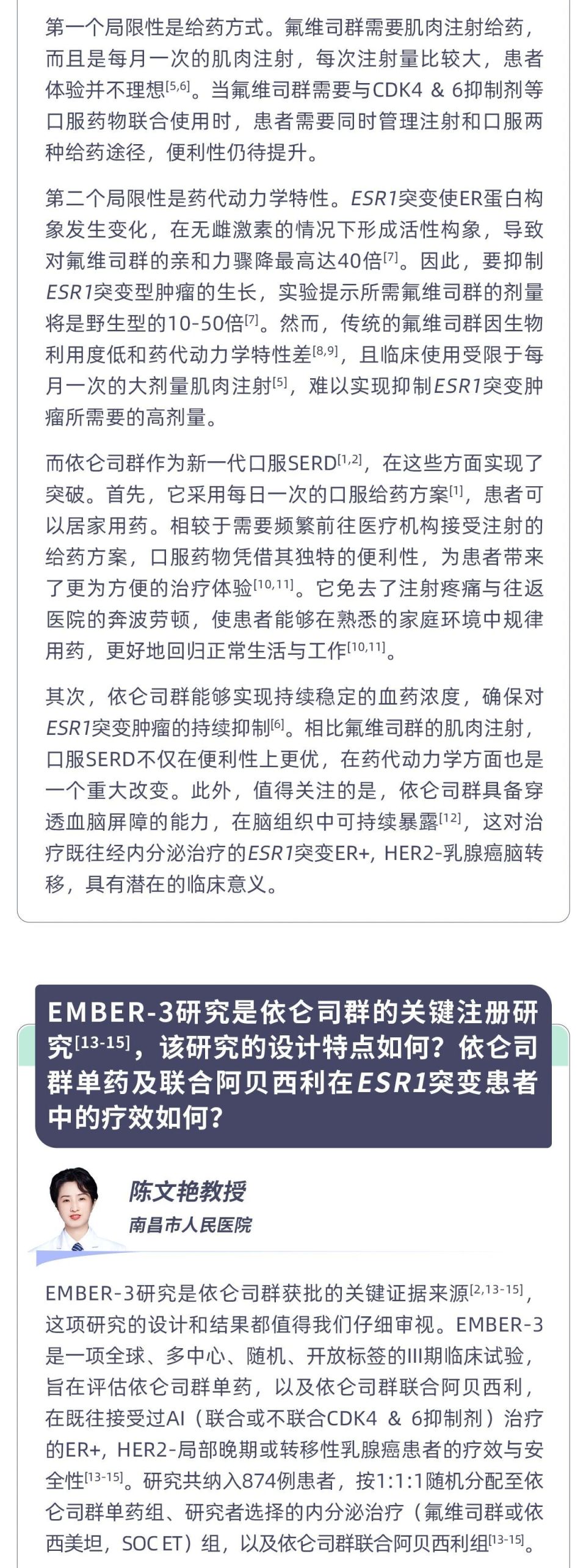 第一个局限性是给药方式。氟维司群需要肌肉注射给药，而且是每月一次的肌肉注射，每次注射量比较大，患者体验并不理想$^{[5,6]}$。当氟维司群需要与CDK4 & 6抑制剂等口服药物联合使用时，患者需要同时管理注射和口服两种给药途径，便利性仍待提升。

第二个局限性是药代动力学特性。ESR1突变使ER蛋白构象发生变化，在无雌激素的情况下形成活性构象，导致对氟维司群的亲和力骤降最高达40倍$^{[7]}$。因此，要抑制ESR1突变型肿瘤的生长，实验提示所需氟维司群的剂量将是野生型的10-50倍$^{[7]}$。然而，传统的氟维司群因生物利用度低和药代动力学特性差$^{[8,9]}$，且临床使用受限于每月一次的大剂量肌肉注射$^{[5]}$，难以实现抑制ESR1突变肿瘤所需要的高剂量。

而依仑司群作为新一代口服SERD$^{[1,2]}$，在这些方面实现了突破。首先，它采用每日一次的口服给药方案$^{[1]}$，患者可以居家用药。相较于需要频繁前往医疗机构接受注射的给药方案，口服药物凭借其独特的便利性，为患者带来了更为方便的治疗体验$^{[10,11]}$。它免去了注射疼痛与往返医院的奔波劳顿，使患者能够在熟悉的家庭环境中规律用药，更好地回归正常生活与工作$^{[10,11]}$。

其次，依仑司群能够实现持续稳定的血药浓度，确保对ESR1突变肿瘤的持续抑制$^{[6]}$。相比氟维司群的肌肉注射，口服SERD不仅在便利性上更优，在药代动力学方面也是一个重大改变。此外，值得关注的是，依仑司群具备穿透血脑屏障的能力，在脑组织中可持续暴露$^{[12]}$，这对治疗既往经内分泌治疗的ESR1突变ER+, HER2-乳腺癌脑转移，具有潜在的临床意义。

EMBER-3研究是依仑司群的关键注册研究$^{[13-15]}$，该研究的设计特点如何？依仑司群单药及联合阿贝西利在ESR1突变患者中的疗效如何？

陈文艳教授
南昌市人民医院

EMBER-3研究是依仑司群获批的关键证据来源$^{[2,13-15]}$，这项研究的设计和结果都值得我们仔细审视。EMBER-3是一项全球、多中心、随机、开放标签的III期临床试验，旨在评估依仑司群单药，以及依仑司群联合阿贝西利，在既往接受过AI（联合或不联合CDK4 & 6抑制剂）治疗的ER+, HER2-局部晚期或转移性乳腺癌患者的疗效与安全性$^{[13-15]}$。研究共纳入874例患者，按1:1:1随机分配至依仑司群单药组、研究者选择的内分泌治疗（氟维司群或依西美坦，SOC ET）组，以及依仑司群联合阿贝西利组$^{[13-15]}$。